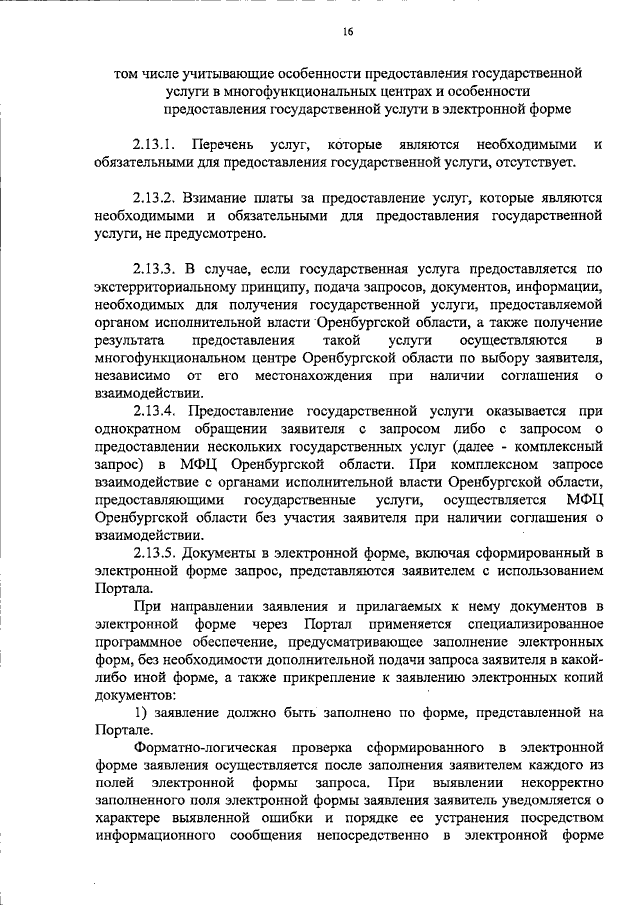 16

том числе учитывающие особенности предоставления государственной услуги в многофункциональных центрах и особенности предоставления государственной услуги в электронной форме

2.13.1. Перечень услуг, которые являются необходимыми и обязательными для предоставления государственной услуги, отсутствует.

2.13.2. Взимание платы за предоставление услуг, которые являются необходимыми и обязательными для предоставления государственной услуги, не предусмотрено.

2.13.3. В случае, если государственная услуга предоставляется по экстерриториальному принципу, подача запросов, документов, информации, необходимых для получения государственной услуги, предоставляемой органом исполнительной власти Оренбургской области, а также получение результата предоставления такой услуги осуществляются в многофункциональном центре Оренбургской области по выбору заявителя, независимо от его местонахождения при наличии соглашения о взаимодействии.

2.13.4. Предоставление государственной услуги оказывается при однократном обращении заявителя с запросом либо с запросом о предоставлении нескольких государственных услуг (далее - комплексный запрос) в МФЦ Оренбургской области. При комплексном запросе взаимодействие с органами исполнительной власти Оренбургской области, предоставляющими государственные услуги, осуществляется МФЦ Оренбургской области без участия заявителя при наличии соглашения о взаимодействии.

2.13.5. Документы в электронной форме, включая сформированный в электронной форме запрос, представляются заявителем с использованием Портала.

При направлении заявления и прилагаемых к нему документов в электронной форме через Портал применяется специализированное программное обеспечение, предусматривающее заполнение электронных форм, без необходимости дополнительной подачи запроса заявителя в какой-либо иной форме, а также прикрепление к заявлению электронных копий документов:

1) заявление должно быть заполнено по форме, представленной на Портале.

Форматно-логическая проверка сформированного в электронной форме заявления осуществляется после заполнения заявителем каждого из полей электронной формы запроса. При выявлении некорректно заполненного поля электронной формы заявления заявитель уведомляется о характере выявленной ошибки и порядке ее устранения посредством информационного сообщения непосредственно в электронной форме